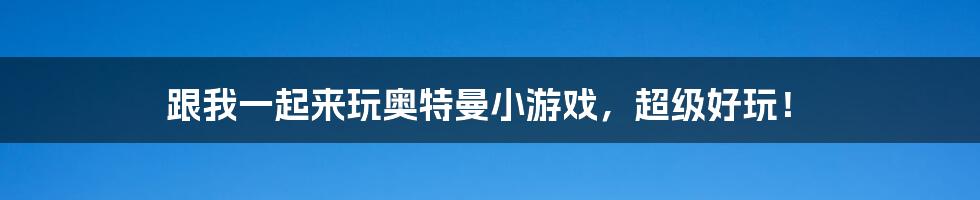 跟我一起来玩奥特曼小游戏，超级好玩！